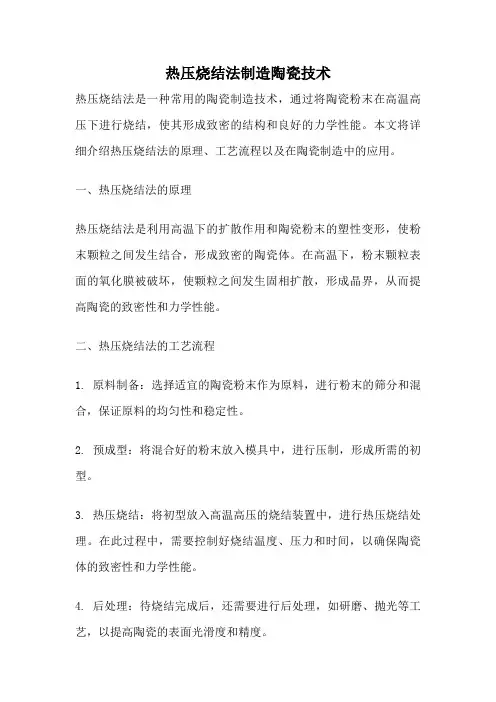 热压烧结法制造陶瓷技术

热压烧结法是一种常用的陶瓷制造技术，通过将陶瓷粉末在高温高压下进行烧结，使其形成致密的结构和良好的力学性能。本文将详细介绍热压烧结法的原理、工艺流程以及在陶瓷制造中的应用。

一、热压烧结法的原理

热压烧结法是利用高温下的扩散作用和陶瓷粉末的塑性变形，使粉末颗粒之间发生结合，形成致密的陶瓷体。在高温下，粉末颗粒表面的氧化膜被破坏，使颗粒之间发生固相扩散，形成晶界，从而提高陶瓷的致密性和力学性能。

二、热压烧结法的工艺流程

1. 原料制备：选择适宜的陶瓷粉末作为原料，进行粉末的筛分和混合，保证原料的均匀性和稳定性。

2. 预成型：将混合好的粉末放入模具中，进行压制，形成所需的初型。

3. 热压烧结：将初型放入高温高压的烧结装置中，进行热压烧结处理。在此过程中，需要控制好烧结温度、压力和时间，以确保陶瓷体的致密性和力学性能。

4. 后处理：待烧结完成后，还需要进行后处理，如研磨、抛光等工艺，以提高陶瓷的表面光滑度和精度。